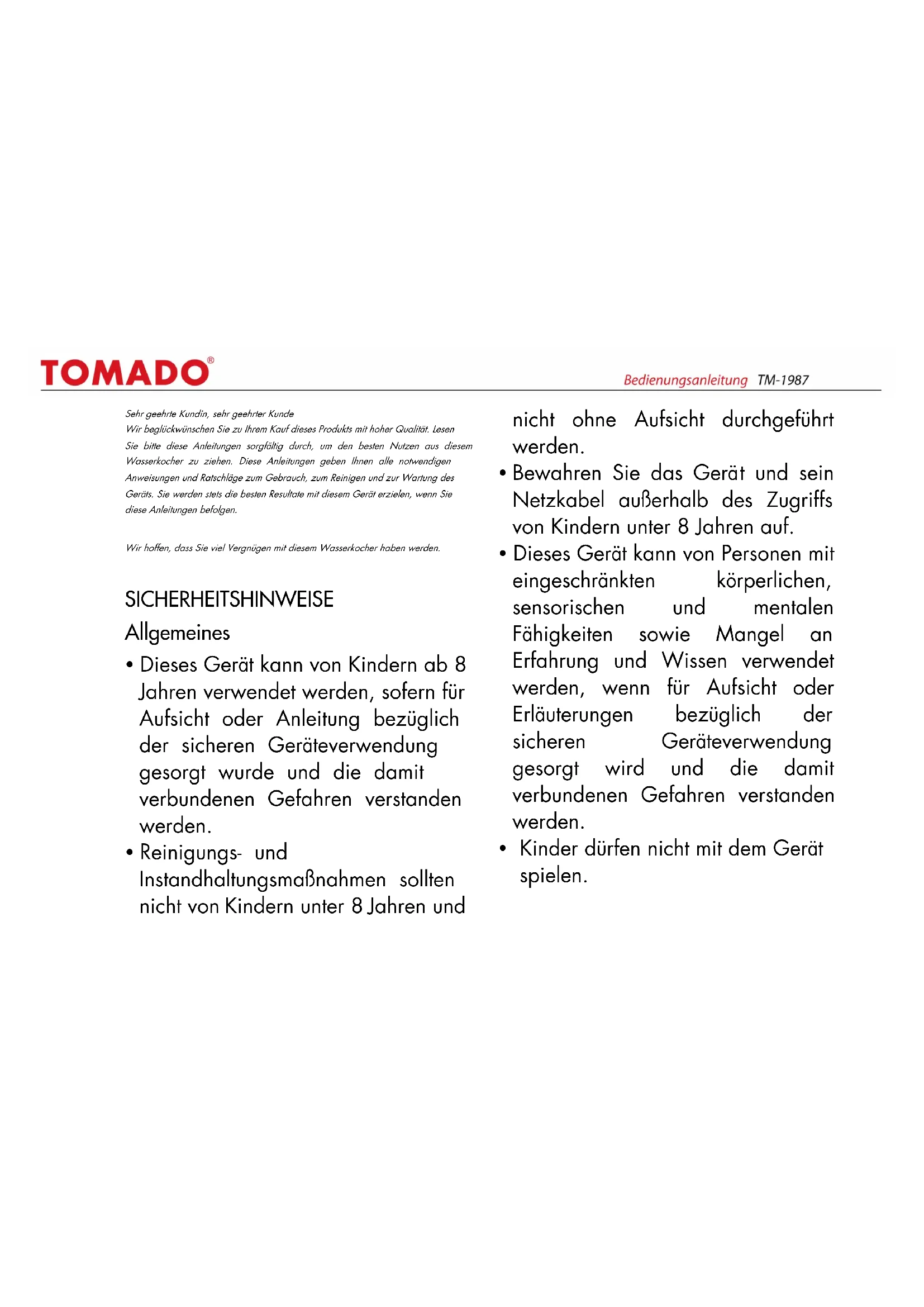 TOMADO®

Bedienungsanleitung TM-1987

Sehr geehrte Kundin, sehr geehrter Kunde
Wir beglückwünschen Sie zu Ihrem Kauf dieses Produkts mit hoher Qualität. Lesen Sie bitte diese Anleitungen sorgfältig durch, um den besten Nutzen aus diesem Wasserkocher zu ziehen. Diese Anleitungen geben Ihnen alle notwendigen Anweisungen und Ratschläge zum Gebrauch, zum Reinigen und zur Wartung des Geräts. Sie werden stets die besten Resultate mit diesem Gerät erzielen, wenn Sie diese Anleitungen befolgen.

Wir hoffen, dass Sie viel Vergnügen mit diesem Wasserkocher haben werden.

SICHERHEITSHINWEISE

Allgemeines

• Dieses Gerät kann von Kindern ab 8 Jahren verwendet werden, sofern für Aufsicht oder Anleitung bezüglich der sicheren Geräteverwendung gesorgt wurde und die damit verbundenen Gefahren verstanden werden.
• Reinigungs- und Instandhaltungsmaßnahmen sollten nicht von Kindern unter 8 Jahren und nicht ohne Aufsicht durchgeführt werden.
• Bewahren Sie das Gerät und sein Netzkabel außerhalb des Zugriffs von Kindern unter 8 Jahren auf.
• Dieses Gerät kann von Personen mit eingeschränkten körperlichen, sensorischen und mentalen Fähigkeiten sowie Mangel an Erfahrung und Wissen verwendet werden, wenn für Aufsicht oder Erläuterungen bezüglich der sicheren Geräteverwendung gesorgt wird und die damit verbundenen Gefahren verstanden werden.
• Kinder dürfen nicht mit dem Gerät spielen.